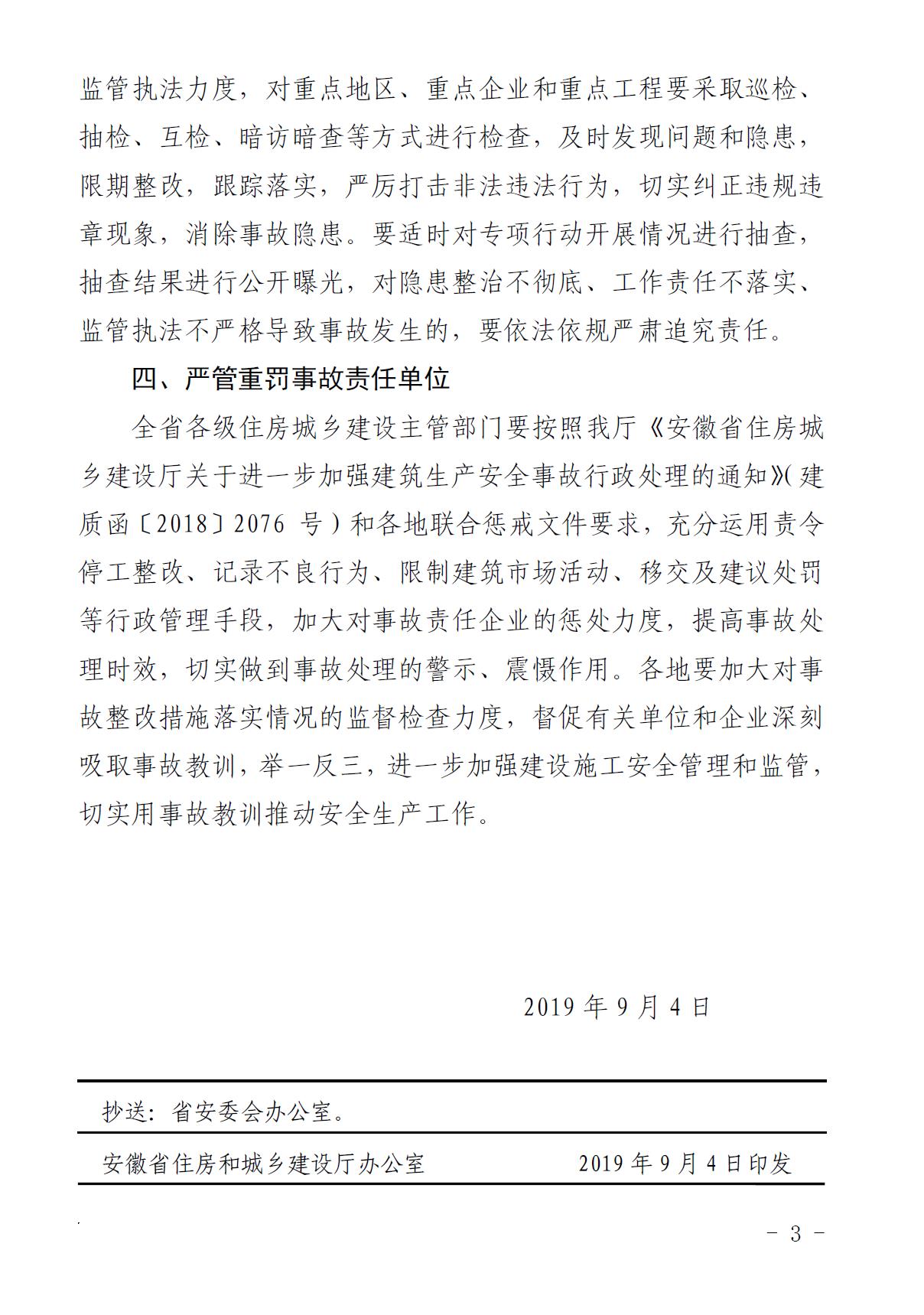 监管执法力度，对重点地区、重点企业和重点工程要采取巡检、抽检、互检、暗访暗查等方式进行检查，及时发现问题和隐患，限期整改，跟踪落实，严厉打击非法违法行为，切实纠正违规违章现象，消除事故隐患。要适时对专项行动开展情况进行抽查，抽查结果进行公开曝光，对隐患整治不彻底、工作责任不落实、监管执法不严格导致事故发生的，要依法依规严肃追究责任。

四、严管重罚事故责任单位

全省各级住房城乡建设主管部门要按照我厅《安徽省住房城乡建设厅关于进一步加强建筑生产安全事故行政处理的通知》(建质函〔2018〕2076 号）和各地联合惩戒文件要求，充分运用责令停工整改、记录不良行为、限制建筑市场活动、移交及建议处罚等行政管理手段，加大对事故责任企业的惩处力度，提高事故处理时效，切实做到事故处理的警示、震慑作用。各地要加大对事故整改措施落实情况的监督检查力度，督促有关单位和企业深刻吸取事故教训，举一反三，进一步加强建设施工安全管理和监管，切实用事故教训推动安全生产工作。

2019 年 9 月 4 日

抄送：省安委会办公室。

安徽省住房和城乡建设厅办公室　　2019 年 9 月 4 日印发

- 3 -